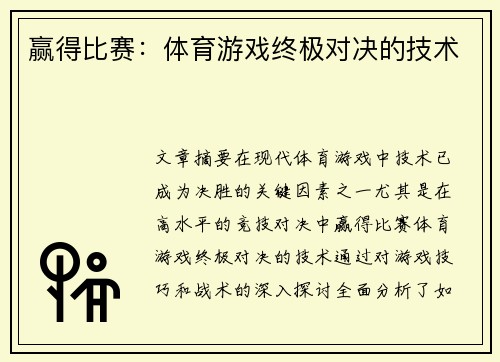 赢得比赛：体育游戏终极对决的技术

文章摘要在现代体育游戏中技术已成为决胜的关键因素之一尤其是在高水平的竞技对决中赢得比赛体育游戏终极对决的技术通过对游戏技巧和战术的深入探讨全面分析了如